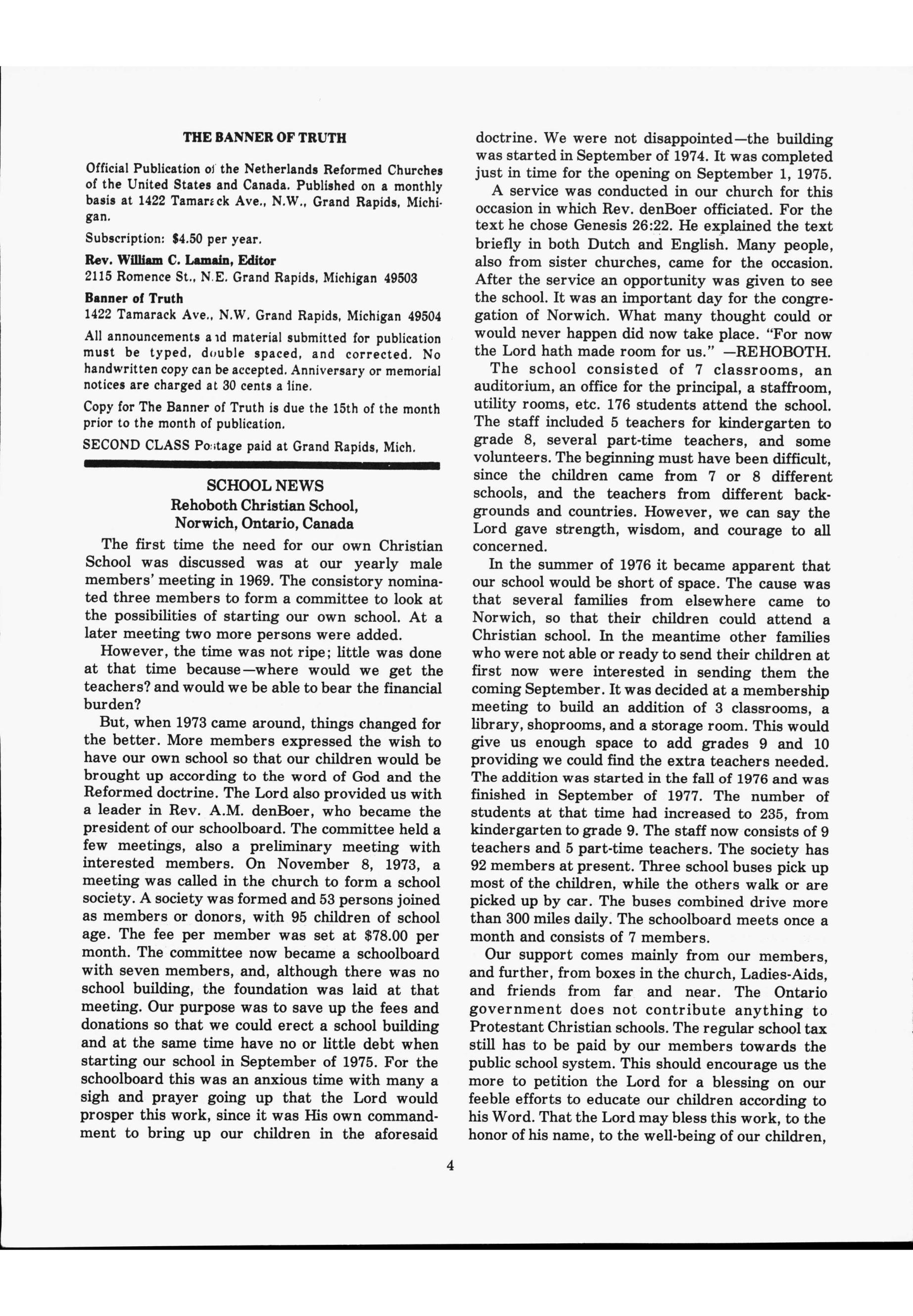 THE BANNER OF TRUTH

Official Publication of the Netherlands Reformed Churches of the United States and Canada. Published on a monthly basis at 1422 Tamarack Ave., N.W., Grand Rapids, Michigan.

Subscription: $4.50 per year.

Rev. William C. Lamain, Editor
2115 Romence St., N.E. Grand Rapids, Michigan 49503

Banner of Truth
1422 Tamarack Ave., N.W. Grand Rapids, Michigan 49504

All announcements and material submitted for publication must be typed, double spaced, and corrected. No handwritten copy can be accepted. Anniversary or memorial notices are charged at 30 cents a line.

Copy for The Banner of Truth is due the 15th of the month prior to the month of publication.

SECOND CLASS Postage paid at Grand Rapids, Mich.

SCHOOL NEWS
Rehoboth Christian School,
Norwich, Ontario, Canada

The first time the need for our own Christian School was discussed was at our yearly male members' meeting in 1969. The consistory nominated three members to form a committee to look at the possibilities of starting our own school. At a later meeting two more persons were added.

However, the time was not ripe; little was done at that time because—where would we get the teachers? and would we be able to bear the financial burden?

But, when 1973 came around, things changed for the better. More members expressed the wish to have our own school so that our children would be brought up according to the word of God and the Reformed doctrine. The Lord also provided us with a leader in Rev. A.M. denBoer, who became the president of our schoolboard. The committee held a few meetings, also a preliminary meeting with interested members. On November 8, 1973, a meeting was called in the church to form a school society. A society was formed and 53 persons joined as members or donors, with 95 children of school age. The fee per member was set at $78.00 per month. The committee now became a schoolboard with seven members, and, although there was no school building, the foundation was laid at that meeting. Our purpose was to save up the fees and donations so that we could erect a school building and at the same time have no or little debt when starting our school in September of 1975. For the schoolboard this was an anxious time with many a sigh and prayer going up that the Lord would prosper this work, since it was His own commandment to bring up our children in the aforesaid doctrine. We were not disappointed—the building was started in September of 1974. It was completed just in time for the opening on September 1, 1975.

A service was conducted in our church for this occasion in which Rev. denBoer officiated. For the text he chose Genesis 26:22. He explained the text briefly in both Dutch and English. Many people, also from sister churches, came for the occasion. After the service an opportunity was given to see the school. It was an important day for the congregation of Norwich. What many thought could or would never happen did now take place. "For now the Lord hath made room for us." —REHOBOTH.

The school consisted of 7 classrooms, an auditorium, an office for the principal, a staffroom, utility rooms, etc. 176 students attend the school. The staff included 5 teachers for kindergarten to grade 8, several part-time teachers, and some volunteers. The beginning must have been difficult, since the children came from 7 or 8 different schools, and the teachers from different backgrounds and countries. However, we can say the Lord gave strength, wisdom, and courage to all concerned.

In the summer of 1976 it became apparent that our school would be short of space. The cause was that several families from elsewhere came to Norwich, so that their children could attend a Christian school. In the meantime other families who were not able or ready to send their children at first now were interested in sending them the coming September. It was decided at a membership meeting to build an addition of 3 classrooms, a library, shoprooms, and a storage room. This would give us enough space to add grades 9 and 10 providing we could find the extra teachers needed. The addition was started in the fall of 1976 and was finished in September of 1977. The number of students at that time had increased to 235, from kindergarten to grade 9. The staff now consists of 9 teachers and 5 part-time teachers. The society has 92 members at present. Three school buses pick up most of the children, while the others walk or are picked up by car. The buses combined drive more than 300 miles daily. The schoolboard meets once a month and consists of 7 members.

Our support comes mainly from our members, and further, from boxes in the church, Ladies-Aids, and friends from far and near. The Ontario government does not contribute anything to Protestant Christian schools. The regular school tax still has to be paid by our members towards the public school system. This should encourage us the more to petition the Lord for a blessing on our feeble efforts to educate our children according to his Word. That the Lord may bless this work, to the honor of his name, to the well-being of our children,

4